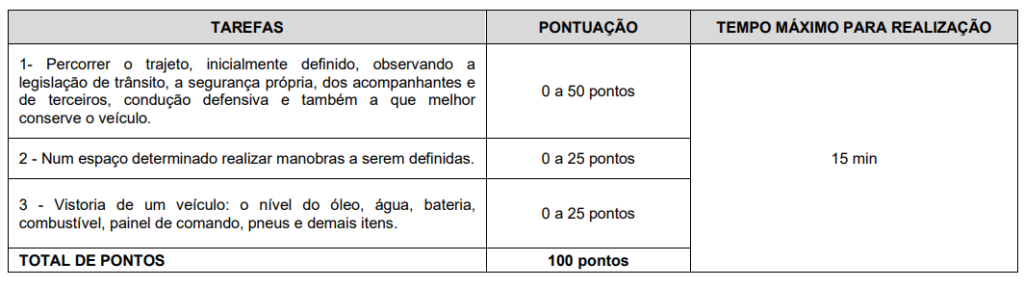 | TAREFAS | PONTUAÇÃO | TEMPO MÁXIMO PARA REALIZAÇÃO |
|---|---|---|
| 1- Percorrer o trajeto, inicialmente definido, observando a legislação de trânsito, a segurança própria, dos acompanhantes e de terceiros, condução defensiva e também a que melhor conserve o veículo. | 0 a 50 pontos | 15 min |
| 2 - Num espaço determinado realizar manobras a serem definidas. | 0 a 25 pontos | |
| 3 - Vistoria de um veículo: o nível do óleo, água, bateria, combustível, painel de comando, pneus e demais itens. | 0 a 25 pontos | |
| TOTAL DE PONTOS | 100 pontos | |